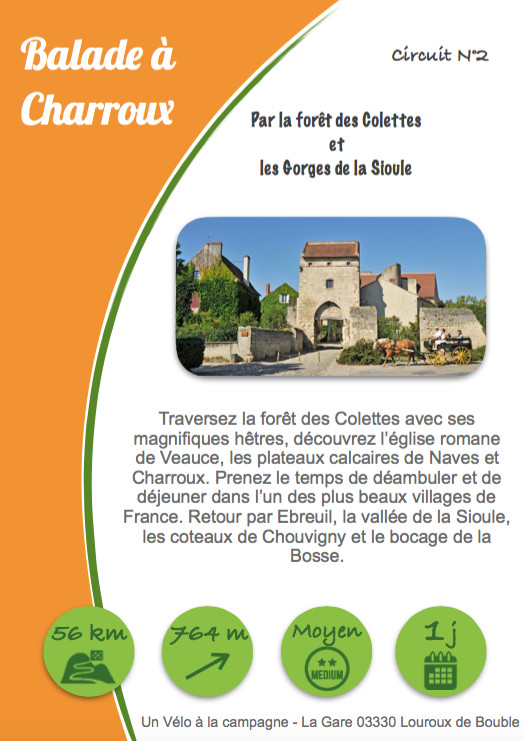 Balade à Charroux

Circuit N°2

Par la forêt des Colettes
et
les Gorges de la Sioule

Traversez la forêt des Colettes avec ses magnifiques hêtres, découvrez l'église romane de Veauce, les plateaux calcaires de Naves et Charroux. Prenez le temps de déambuler et de déjeuner dans l'un des plus beaux villages de France. Retour par Ebreuil, la vallée de la Sioule, les coteaux de Chouvigny et le bocage de la Bosse.

56 km

764 m

Moyen
MEDIUM

1 j

Un Vélo à la campagne - La Gare 03330 Louroux de Bouble